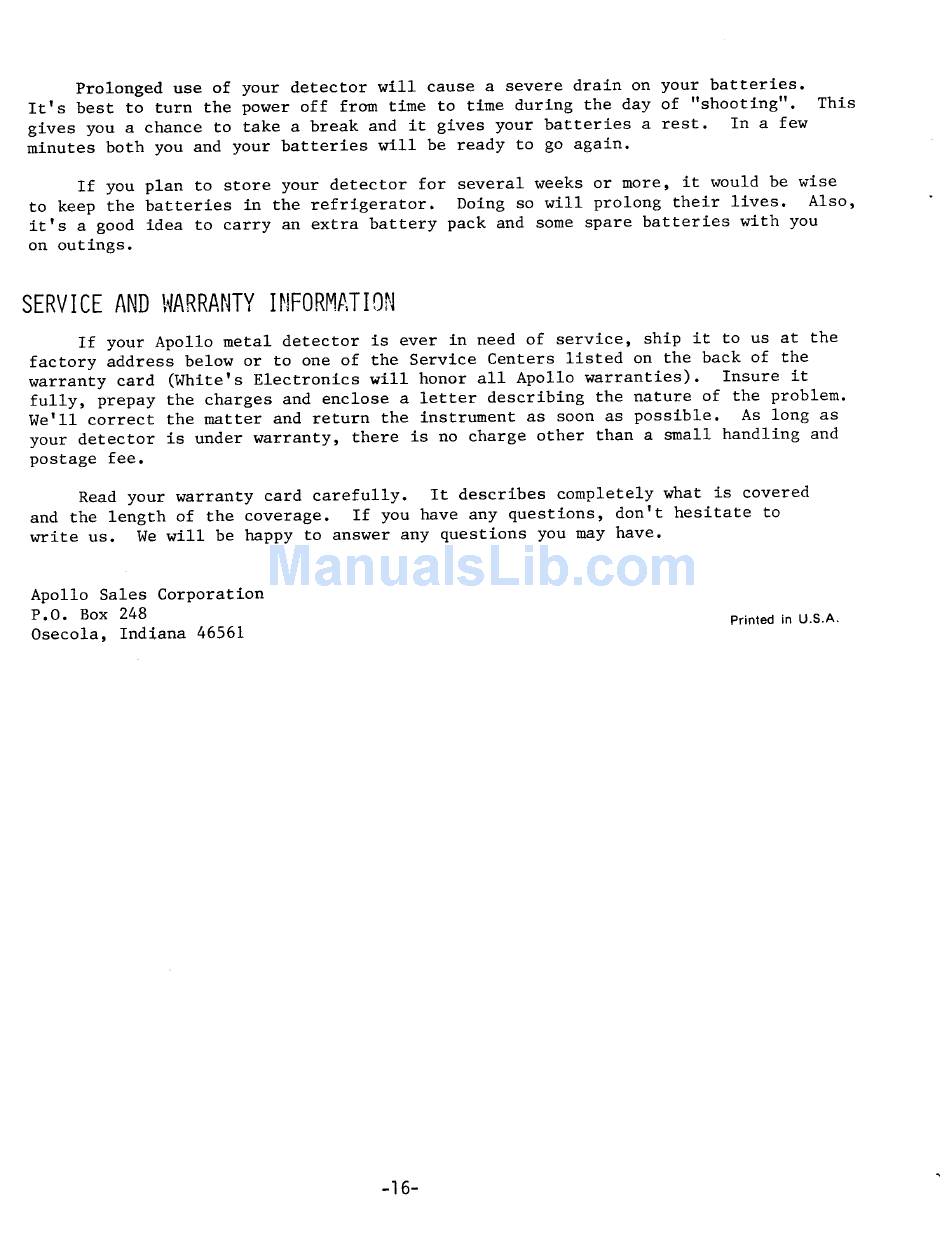 Prolonged use of your detector will cause a severe drain on your batteries. It's best to turn the power off from time to time during the day of "shooting". This gives you a chance to take a break and it gives your batteries a rest. In a few minutes both you and your batteries will be ready to go again.

If you plan to store your detector for several weeks or more, it would be wise to keep the batteries in the refrigerator. Doing so will prolong their lives. Also, it's a good idea to carry an extra battery pack and some spare batteries with you on outings.

SERVICE AND WARRANTY INFORMATION

If your Apollo metal detector is ever in need of service, ship it to us at the factory address below or to one of the Service Centers listed on the back of the warranty card (White's Electronics will honor all Apollo warranties). Insure it fully, prepay the charges and enclose a letter describing the nature of the problem. We'll correct the matter and return the instrument as soon as possible. As long as your detector is under warranty, there is no charge other than a small handling and postage fee.

Read your warranty card carefully. It describes completely what is covered and the length of the coverage. If you have any questions, don't hesitate to write us. We will be happy to answer any questions you may have.

ManualsLib.com

Apollo Sales Corporation
P.O. Box 248
Osecola, Indiana 46561

Printed in U.S.A.

-16-